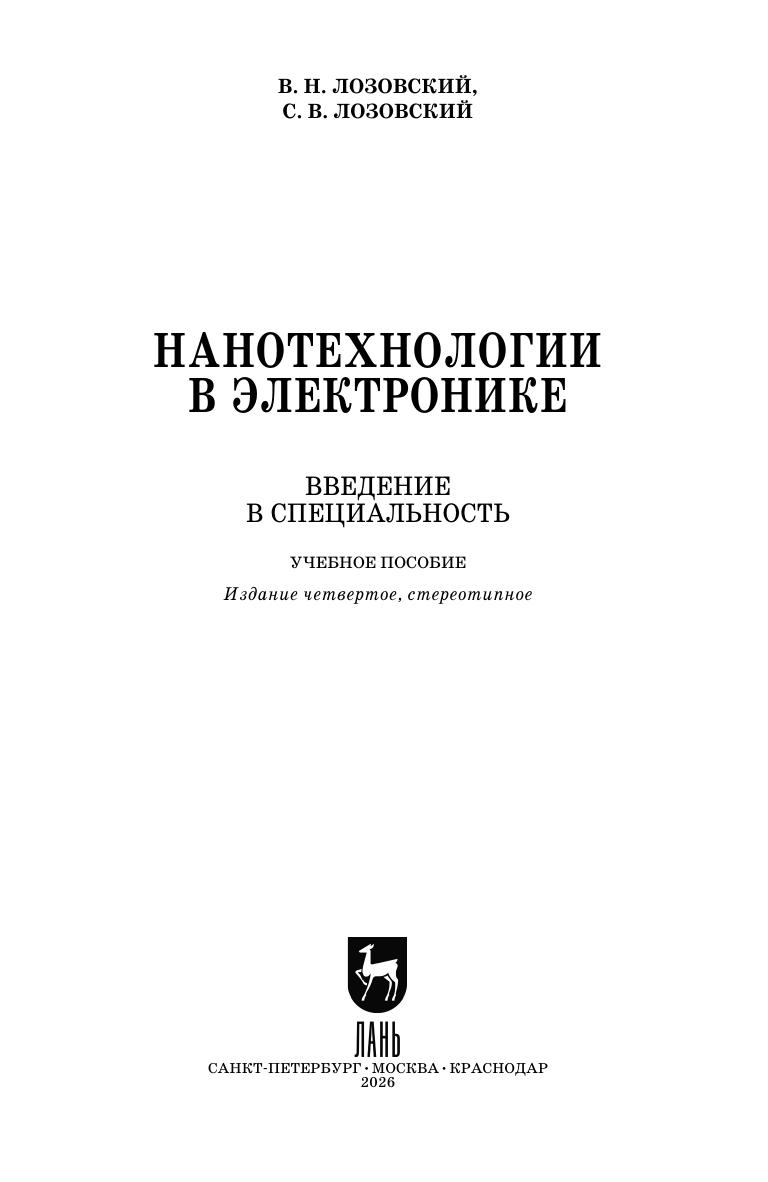 В. Н. ЛОЗОВСКИЙ,
С. В. ЛОЗОВСКИЙ

НАНОТЕХНОЛОГИИ
В ЭЛЕКТРОНИКЕ

ВВЕДЕНИЕ
В СПЕЦИАЛЬНОСТЬ

УЧЕБНОЕ ПОСОБИЕ

Издание четвертое, стереотипное

ЛАНЬ

САНКТ-ПЕТЕРБУРГ • МОСКВА • КРАСНОДАР
2026